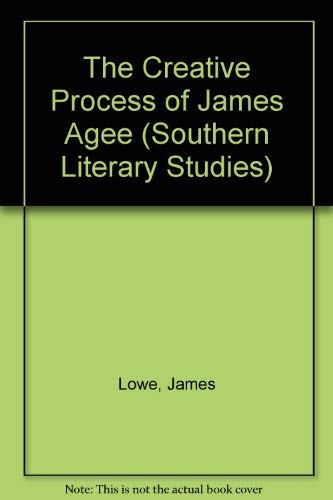 The Creative Process of James Agee (Southern Literary Studies)

Lowe, James

Note: This is not the actual book cover